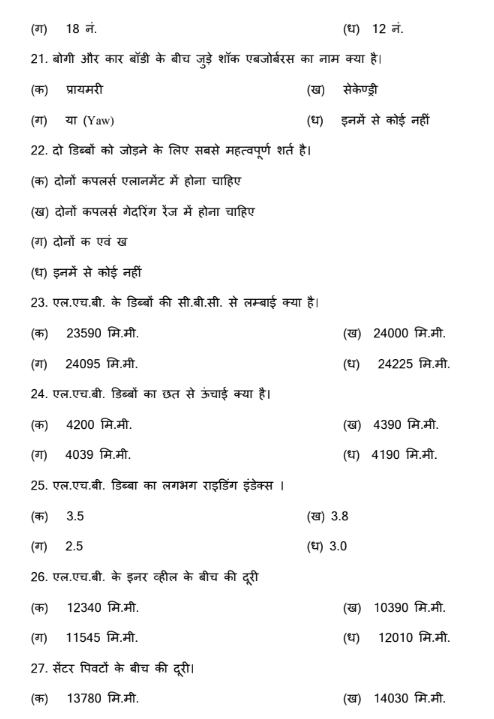 (ग) 18 नं. (ध) 12 नं.

21. बोगी और कार बॉडी के बीच जुड़े शॉक एबजोर्बरस का नाम क्या है।

(क) प्रायमरी (ख) सेकेण्ड्री

(ग) या (Yaw) (ध) इनमें से कोई नहीं

22. दो डिब्बों को जोड़ने के लिए सबसे महत्वपूर्ण शर्त है।

(क) दोनों कपलर्स एलानमेंट में होना चाहिए

(ख) दोनों कपलर्स गेदरिंग रेंज में होना चाहिए

(ग) दोनों क एवं ख

(ध) इनमें से कोई नहीं

23. एल.एच.बी. के डिब्बों की सी.बी.सी. से लम्बाई क्या है।

(क) 23590 मि.मी. (ख) 24000 मि.मी.

(ग) 24095 मि.मी. (ध) 24225 मि.मी.

24. एल.एच.बी. डिब्बों का छत से ऊंचाई क्या है।

(क) 4200 मि.मी. (ख) 4390 मि.मी.

(ग) 4039 मि.मी. (ध) 4190 मि.मी.

25. एल.एच.बी. डिब्बा का लगभग राइडिंग इंडेक्स ।

(क) 3.5 (ख) 3.8

(ग) 2.5 (ध) 3.0

26. एल.एच.बी. के इनर व्हील के बीच की दूरी

(क) 12340 मि.मी. (ख) 10390 मि.मी.

(ग) 11545 मि.मी. (ध) 12010 मि.मी.

27. सेंटर पिवटों के बीच की दूरी।

(क) 13780 मि.मी. (ख) 14030 मि.मी.